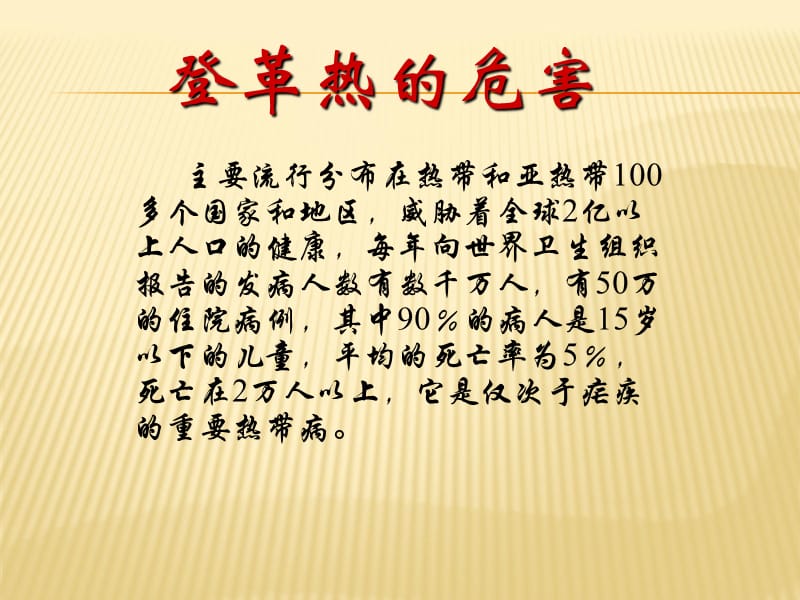 登革热的危害

主要流行分布在热带和亚热带100多个国家和地区，威胁着全球2亿以上人口的健康，每年向世界卫生组织报告的发病人数有数千万人，有50万的住院病例，其中90％的病人是15岁以下的儿童，平均的死亡率为5％，死亡在2万人以上，它是仅次于疟疾的重要热带病。